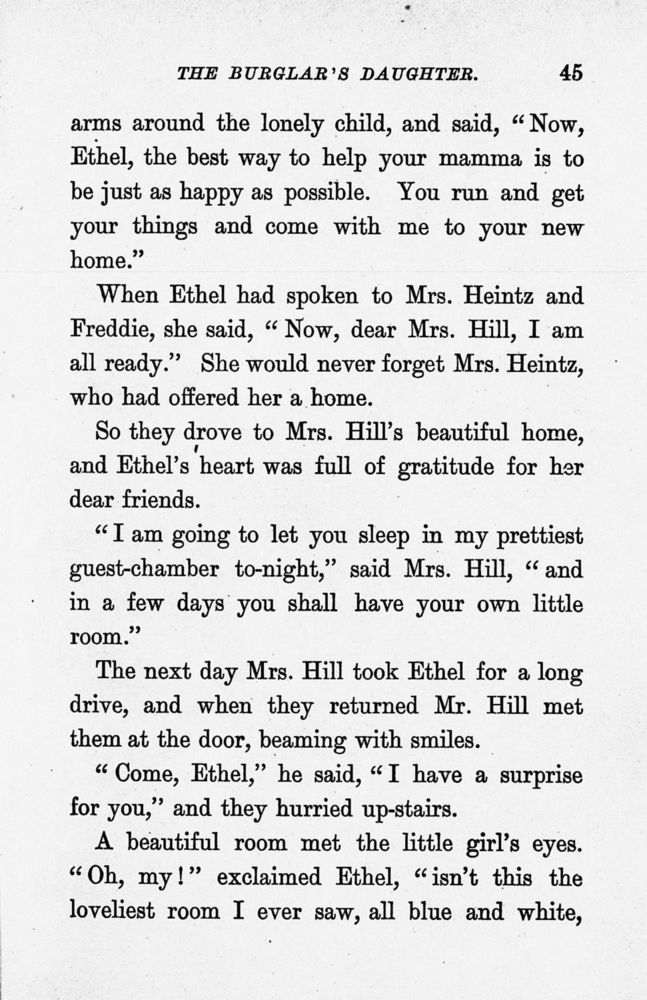 THE BURGLAR'S DAUGHTER. 45

arms around the lonely child, and said, "Now, Ethel, the best way to help your mamma is to be just as happy as possible. You run and get your things and come with me to your new home."

When Ethel had spoken to Mrs. Heintz and Freddie, she said, "Now, dear Mrs. Hill, I am all ready." She would never forget Mrs. Heintz, who had offered her a home.

So they drove to Mrs. Hill's beautiful home, and Ethel's heart was full of gratitude for her dear friends.

"I am going to let you sleep in my prettiest guest-chamber to-night," said Mrs. Hill, "and in a few days you shall have your own little room."

The next day Mrs. Hill took Ethel for a long drive, and when they returned Mr. Hill met them at the door, beaming with smiles.

"Come, Ethel," he said, "I have a surprise for you," and they hurried up-stairs.

A beautiful room met the little girl's eyes. "Oh, my!" exclaimed Ethel, "isn't this the loveliest room I ever saw, all blue and white,